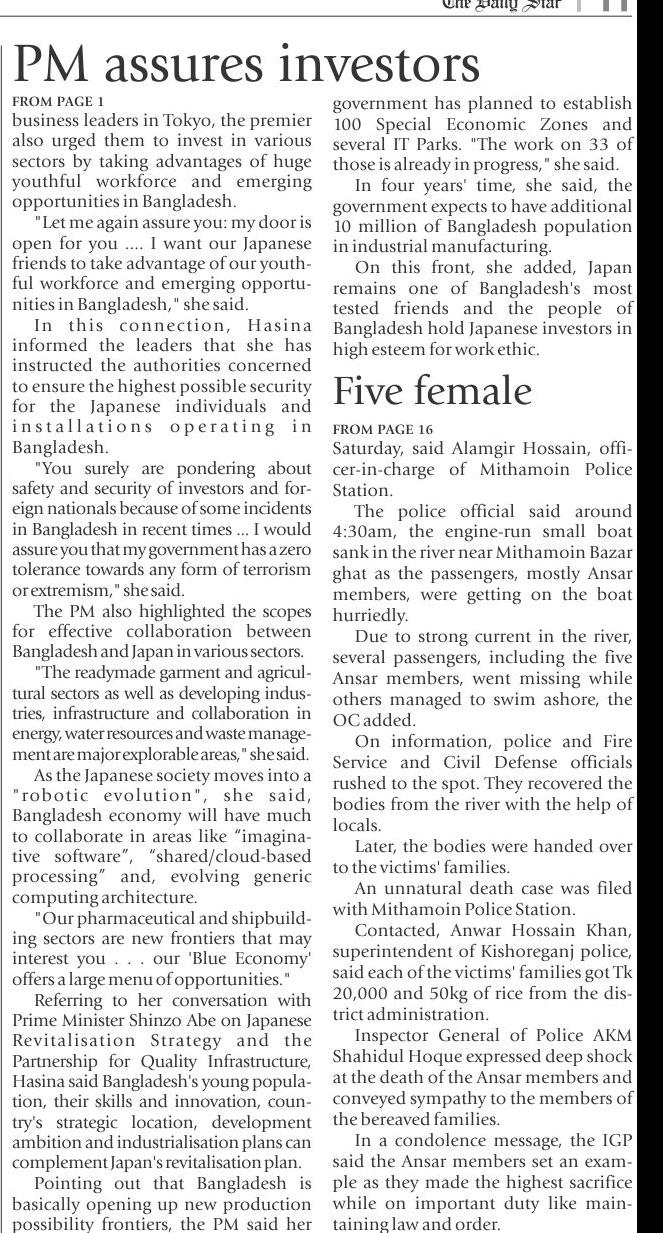 The Daily Star

PM assures investors

FROM PAGE 1

business leaders in Tokyo, the premier also urged them to invest in various sectors by taking advantages of huge youthful workforce and emerging opportunities in Bangladesh.

"Let me again assure you: my door is open for you .... I want our Japanese friends to take advantage of our youthful workforce and emerging opportunities in Bangladesh," she said.

In this connection, Hasina informed the leaders that she has instructed the authorities concerned to ensure the highest possible security for the Japanese individuals and installations operating in Bangladesh.

"You surely are pondering about safety and security of investors and foreign nationals because of some incidents in Bangladesh in recent times ... I would assure you that my government has a zero tolerance towards any form of terrorism or extremism," she said.

The PM also highlighted the scopes for effective collaboration between Bangladesh and Japan in various sectors.

"The readymade garment and agricultural sectors as well as developing industries, infrastructure and collaboration in energy, water resources and waste management are major explorable areas," she said.

As the Japanese society moves into a "robotic evolution", she said, Bangladesh economy will have much to collaborate in areas like "imaginative software", "shared/cloud-based processing" and, evolving generic computing architecture.

"Our pharmaceutical and shipbuilding sectors are new frontiers that may interest you . . . our 'Blue Economy' offers a large menu of opportunities."

Referring to her conversation with Prime Minister Shinzo Abe on Japanese Revitalisation Strategy and the Partnership for Quality Infrastructure, Hasina said Bangladesh's young population, their skills and innovation, country's strategic location, development ambition and industrialisation plans can complement Japan's revitalisation plan.

Pointing out that Bangladesh is basically opening up new production possibility frontiers, the PM said her government has planned to establish 100 Special Economic Zones and several IT Parks. "The work on 33 of those is already in progress," she said.

In four years' time, she said, the government expects to have additional 10 million of Bangladesh population in industrial manufacturing.

On this front, she added, Japan remains one of Bangladesh's most tested friends and the people of Bangladesh hold Japanese investors in high esteem for work ethic.

Five female

FROM PAGE 16

Saturday, said Alamgir Hossain, officer-in-charge of Mithamoin Police Station.

The police official said around 4:30am, the engine-run small boat sank in the river near Mithamoin Bazar ghat as the passengers, mostly Ansar members, were getting on the boat hurriedly.

Due to strong current in the river, several passengers, including the five Ansar members, went missing while others managed to swim ashore, the OC added.

On information, police and Fire Service and Civil Defense officials rushed to the spot. They recovered the bodies from the river with the help of locals.

Later, the bodies were handed over to the victims' families.

An unnatural death case was filed with Mithamoin Police Station.

Contacted, Anwar Hossain Khan, superintendent of Kishoreganj police, said each of the victims' families got Tk 20,000 and 50kg of rice from the district administration.

Inspector General of Police AKM Shahidul Hoque expressed deep shock at the death of the Ansar members and conveyed sympathy to the members of the bereaved families.

In a condolence message, the IGP said the Ansar members set an example as they made the highest sacrifice while on important duty like maintaining law and order.